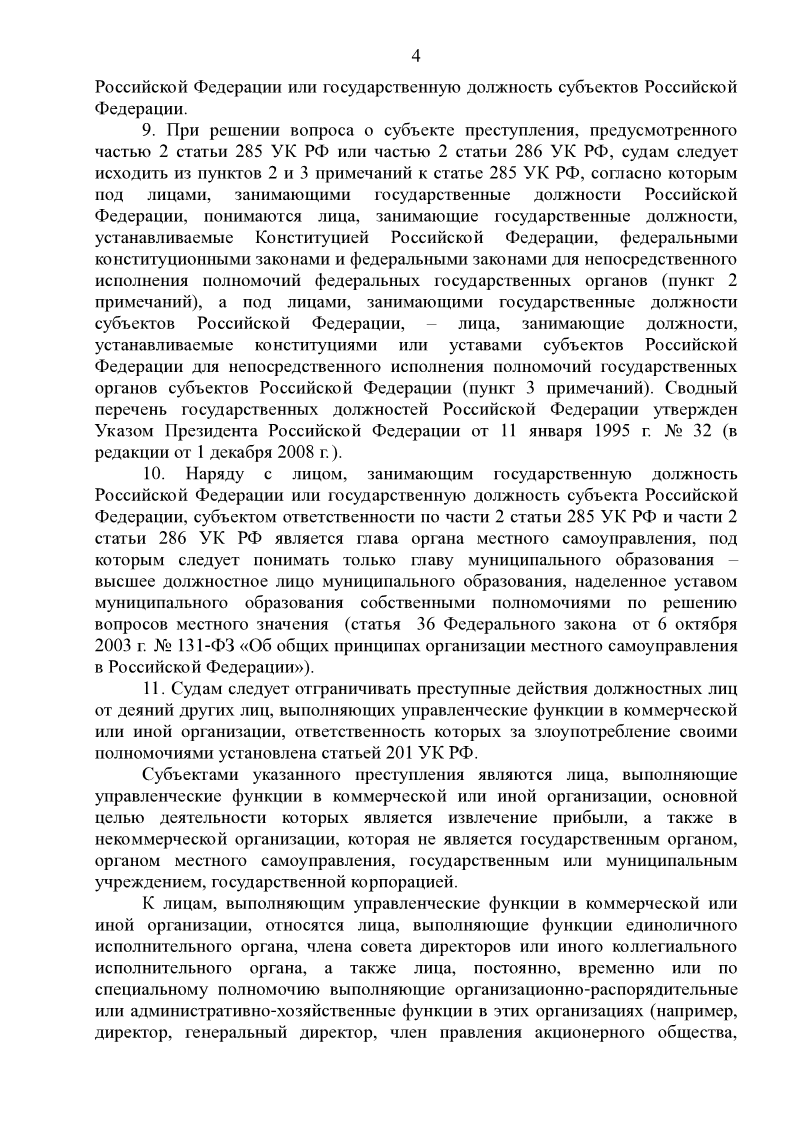 4

Российской Федерации или государственную должность субъектов Российской Федерации.

9. При решении вопроса о субъекте преступления, предусмотренного частью 2 статьи 285 УК РФ или частью 2 статьи 286 УК РФ, судам следует исходить из пунктов 2 и 3 примечаний к статье 285 УК РФ, согласно которым под лицами, занимающими государственные должности Российской Федерации, понимаются лица, занимающие государственные должности, устанавливаемые Конституцией Российской Федерации, федеральными конституционными законами и федеральными законами для непосредственного исполнения полномочий федеральных государственных органов (пункт 2 примечаний), а под лицами, занимающими государственные должности субъектов Российской Федерации, – лица, занимающие должности, устанавливаемые конституциями или уставами субъектов Российской Федерации для непосредственного исполнения полномочий государственных органов субъектов Российской Федерации (пункт 3 примечаний). Сводный перечень государственных должностей Российской Федерации утвержден Указом Президента Российской Федерации от 11 января 1995 г. № 32 (в редакции от 1 декабря 2008 г.).

10. Наряду с лицом, занимающим государственную должность Российской Федерации или государственную должность субъекта Российской Федерации, субъектом ответственности по части 2 статьи 285 УК РФ и части 2 статьи 286 УК РФ является глава органа местного самоуправления, под которым следует понимать только главу муниципального образования – высшее должностное лицо муниципального образования, наделенное уставом муниципального образования собственными полномочиями по решению вопросов местного значения (статья 36 Федерального закона от 6 октября 2003 г. № 131-ФЗ «Об общих принципах организации местного самоуправления в Российской Федерации»).

11. Судам следует отграничивать преступные действия должностных лиц от деяний других лиц, выполняющих управленческие функции в коммерческой или иной организации, ответственность которых за злоупотребление своими полномочиями установлена статьей 201 УК РФ.

Субъектами указанного преступления являются лица, выполняющие управленческие функции в коммерческой или иной организации, основной целью деятельности которых является извлечение прибыли, а также в некоммерческой организации, которая не является государственным органом, органом местного самоуправления, государственным или муниципальным учреждением, государственной корпорацией.

К лицам, выполняющим управленческие функции в коммерческой или иной организации, относятся лица, выполняющие функции единоличного исполнительного органа, члена совета директоров или иного коллегиального исполнительного органа, а также лица, постоянно, временно или по специальному полномочию выполняющие организационно-распорядительные или административно-хозяйственные функции в этих организациях (например, директор, генеральный директор, член правления акционерного общества,